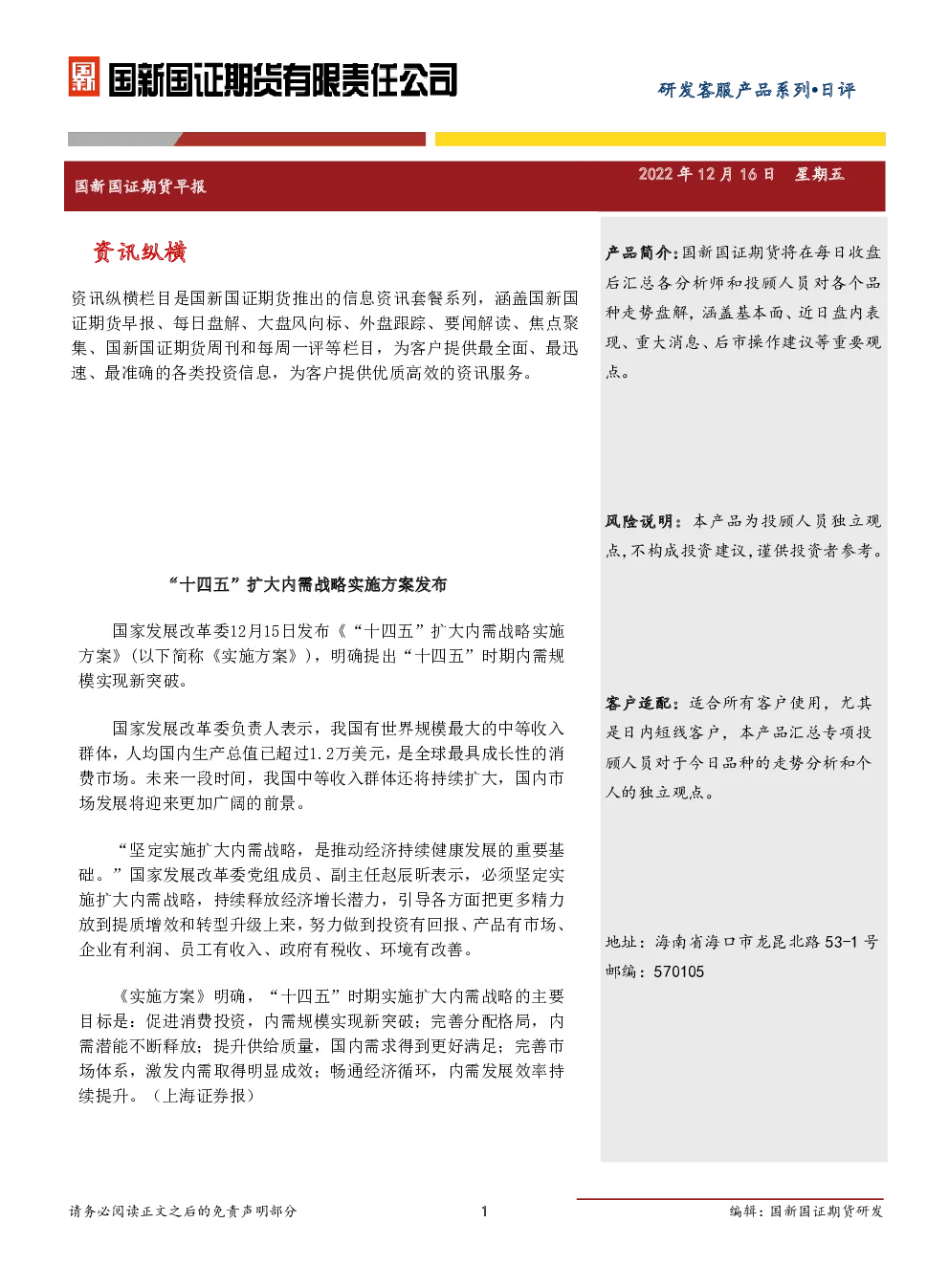 国新国证期货有限责任公司

研发客服产品系列•日评

国新国证期货早报

2022 年 12 月 16 日 星期五

资讯纵横

资讯纵横栏目是国新国证期货推出的信息资讯套餐系列，涵盖国新国证期货早报、每日盘解、大盘风向标、外盘跟踪、要闻解读、焦点聚集、国新国证期货周刊和每周一评等栏目，为客户提供最全面、最迅速、最准确的各类投资信息，为客户提供优质高效的资讯服务。

“十四五”扩大内需战略实施方案发布

国家发展改革委12月15日发布《“十四五”扩大内需战略实施方案》(以下简称《实施方案》)，明确提出“十四五”时期内需规模实现新突破。

国家发展改革委负责人表示，我国有世界规模最大的中等收入群体，人均国内生产总值已超过1.2万美元，是全球最具成长性的消费市场。未来一段时间，我国中等收入群体还将持续扩大，国内市场发展将迎来更加广阔的前景。

“坚定实施扩大内需战略，是推动经济持续健康发展的重要基础。”国家发展改革委党组成员、副主任赵辰昕表示，必须坚定实施扩大内需战略，持续释放经济增长潜力，引导各方面把更多精力放到提质增效和转型升级上来，努力做到投资有回报、产品有市场、企业有利润、员工有收入、政府有税收、环境有改善。

《实施方案》明确，“十四五”时期实施扩大内需战略的主要目标是：促进消费投资，内需规模实现新突破；完善分配格局，内需潜能不断释放；提升供给质量，国内需求得到更好满足；完善市场体系，激发内需取得明显成效；畅通经济循环，内需发展效率持续提升。（上海证券报）

产品简介：国新国证期货将在每日收盘后汇总各分析师和投顾人员对各个品种走势盘解，涵盖基本面、近日盘内表现、重大消息、后市操作建议等重要观点。

风险说明：本产品为投顾人员独立观点，不构成投资建议，谨供投资者参考。

客户适配：适合所有客户使用，尤其是日内短线客户，本产品汇总专项投顾人员对于今日品种的走势分析和个人的独立观点。

地址：海南省海口市龙昆北路 53-1 号
邮编：570105

请务必阅读正文之后的免责声明部分

1

编辑：国新国证期货研发